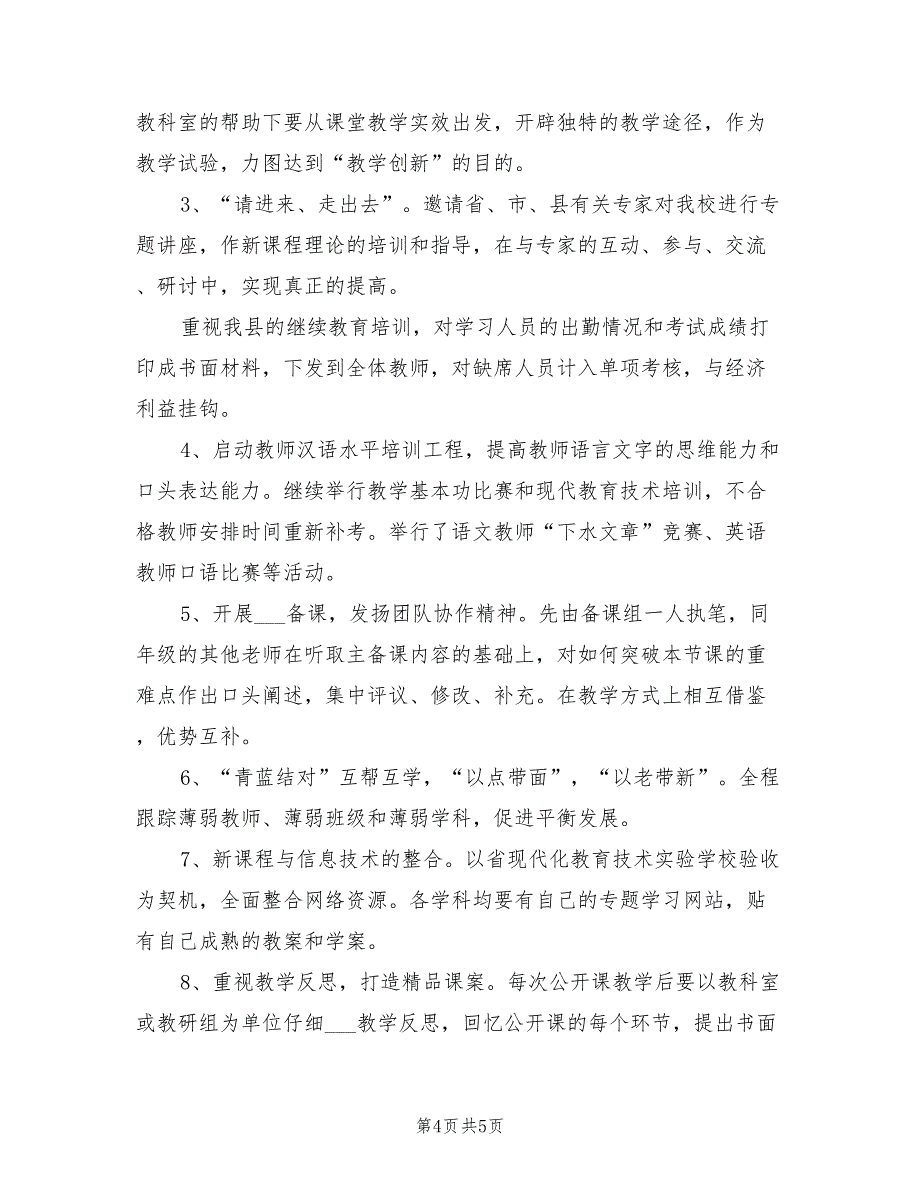 教科室的帮助下要从课堂教学实效出发，开辟独特的教学途径，作为教学试验，力图达到“教学创新”的目的。

3、“请进来、走出去”。邀请省、市、县有关专家对我校进行专题讲座，作新课程理论的培训和指导，在与专家的互动、参与、交流、研讨中，实现真正的提高。

重视我县的继续教育培训，对学习人员的出勤情况和考试成绩打印成书面材料，下发到全体教师，对缺席人员计入单项考核，与经济利益挂钩。

4、启动教师汉语水平培训工程，提高教师语言文字的思维能力和口头表达能力。继续举行教学基本功比赛和现代教育技术培训，不合格教师安排时间重新补考。举行了语文教师“下水文章”竞赛、英语教师口语比赛等活动。

5、开展___备课，发扬团队协作精神。先由备课组一人执笔，同年级的其他老师在听取主备课内容的基础上，对如何突破本节课的重难点作出口头阐述，集中评议、修改、补充。在教学方式上相互借鉴，优势互补。

6、“青蓝结对”互帮互学，“以点带面”，“以老带新”。全程跟踪薄弱教师、薄弱班级和薄弱学科，促进平衡发展。

7、新课程与信息技术的整合。以省现代化教育技术实验学校验收为契机，全面整合网络资源。各学科均要有自己的专题学习网站，贴有自己成熟的教案和学案。

8、重视教学反思，打造精品课案。每次公开课教学后要以教科室或教研组为单位仔细___教学反思，回忆公开课的每个环节，提出书面

第4页 共5页